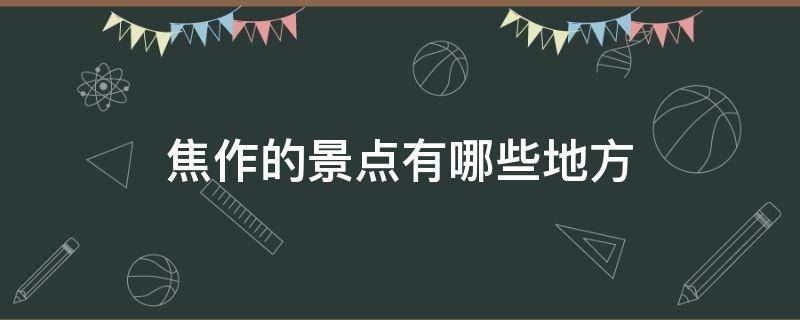 焦作的景点有哪些地方